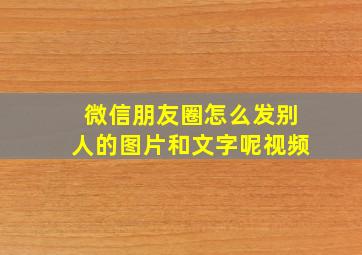 微信朋友圈怎么发别人的图片和文字呢视频